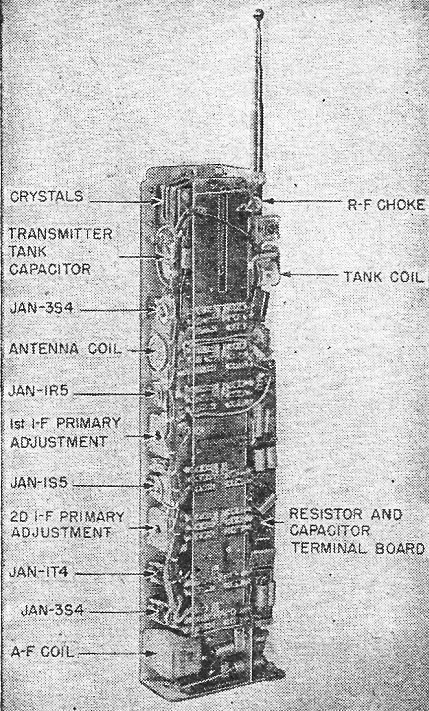 CRYSTALS
TRANSMITTER TANK CAPACITOR
JAN-3S4
ANTENNA COIL
JAN-IR5
1st I-F PRIMARY ADJUSTMENT
JAN-IS5
2D I-F PRIMARY ADJUSTMENT
JAN-IT4
JAN-3S4
A-F COIL
R-F CHOKE
TANK COIL
RESISTOR AND CAPACITOR TERMINAL BOARD